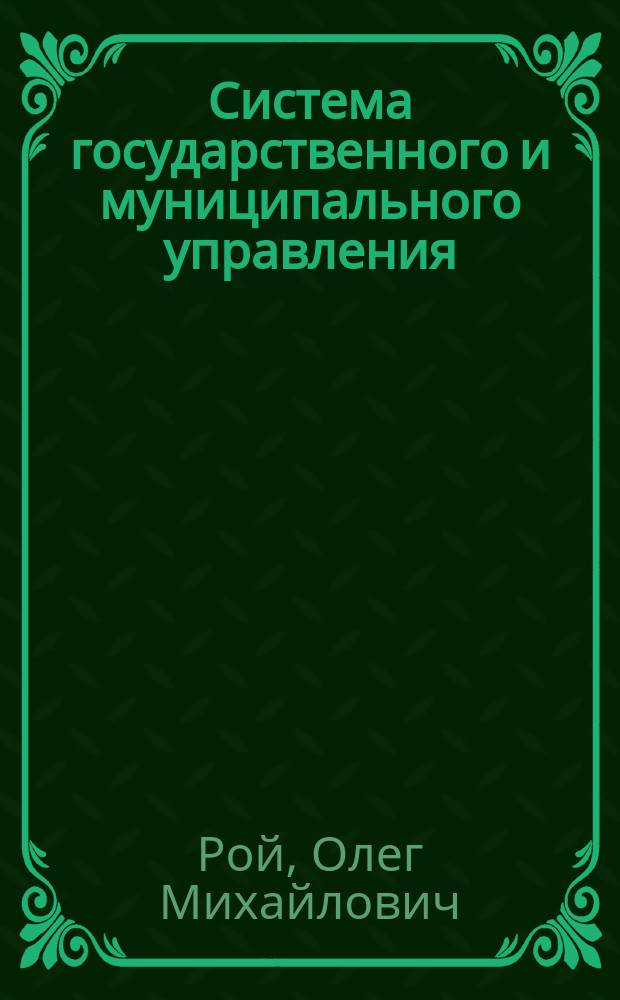 Система государственного и муниципального управления

Рой, Олег Михайлович